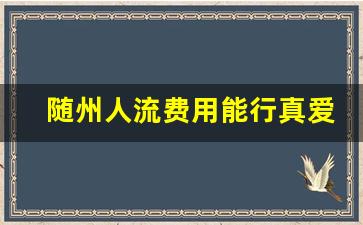 随州人流费用能行真爱